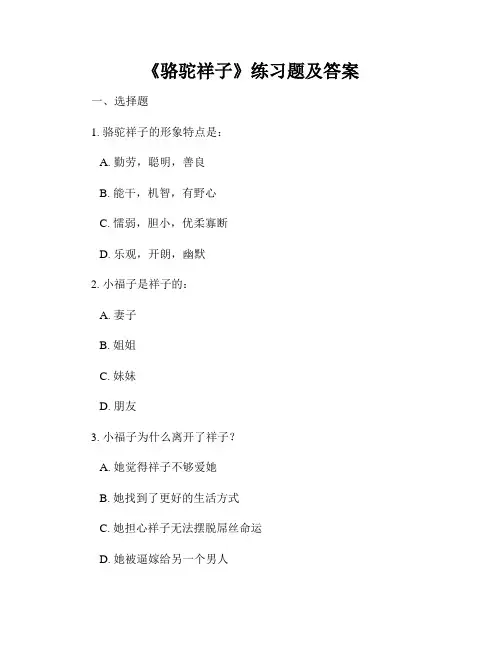 《骆驼祥子》练习题及答案

一、选择题

1. 骆驼祥子的形象特点是：

A. 勤劳，聪明，善良

B. 能干，机智，有野心

C. 懦弱，胆小，优柔寡断

D. 乐观，开朗，幽默

2. 小福子是祥子的：

A. 妻子

B. 姐姐

C. 妹妹

D. 朋友

3. 小福子为什么离开了祥子？

A. 她觉得祥子不够爱她

B. 她找到了更好的生活方式

C. 她担心祥子无法摆脱屌丝命运

D. 她被逼嫁给另一个男人